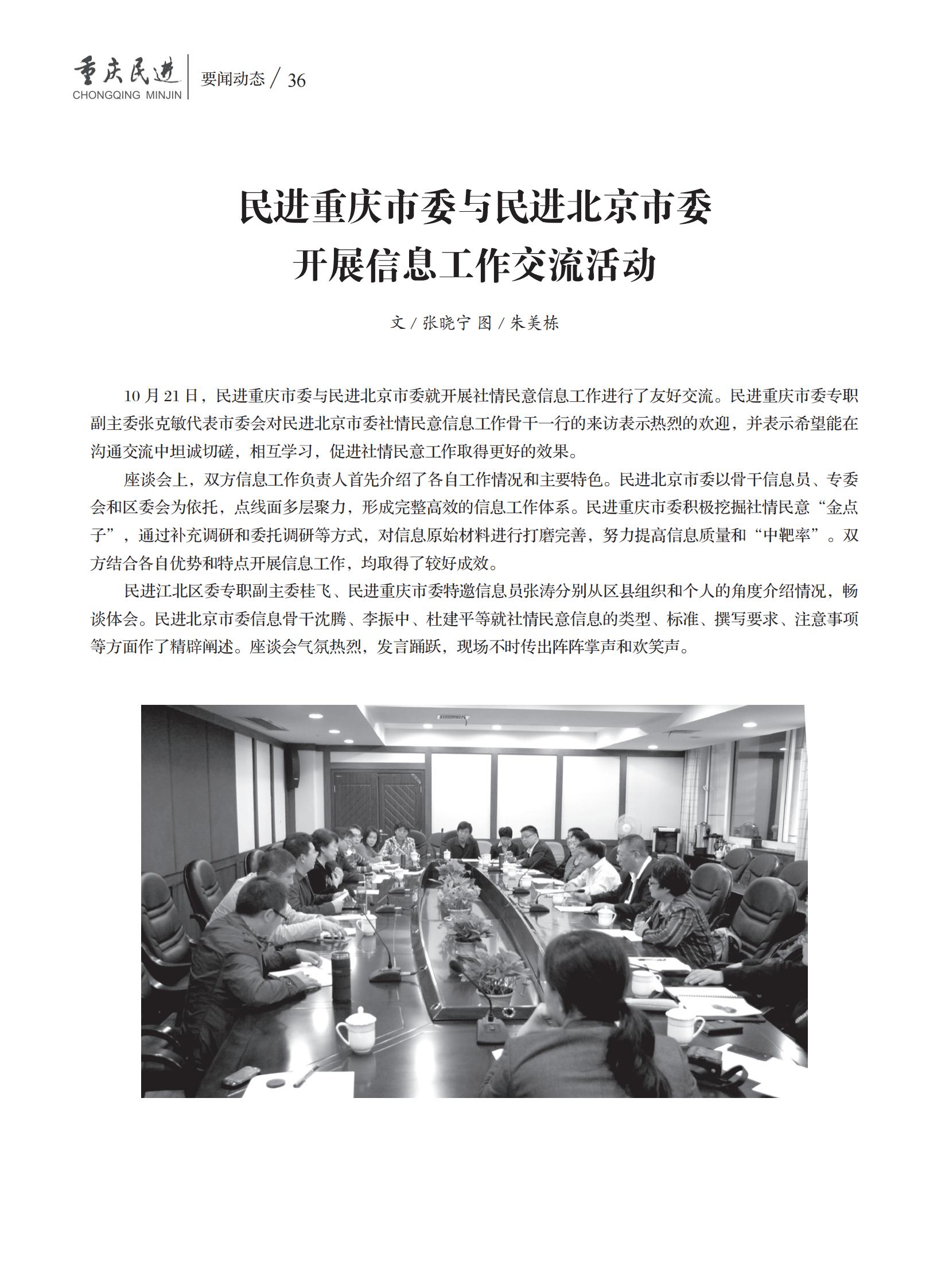 重庆民进
CHONGQING MINJIN

要闻动态 / 36

民进重庆市委与民进北京市委
开展信息工作交流活动

文 / 张晓宁 图 / 朱美栋

10 月 21 日，民进重庆市委与民进北京市委就开展社情民意信息工作进行了友好交流。民进重庆市委专职副主委张克敏代表市委会对民进北京市委社情民意信息工作骨干一行的来访表示热烈的欢迎，并表示希望能在沟通交流中坦诚切磋，相互学习，促进社情民意工作取得更好的效果。

座谈会上，双方信息工作负责人首先介绍了各自工作情况和主要特色。民进北京市委以骨干信息员、专委会和区委会为依托，点线面多层聚力，形成完整高效的信息工作体系。民进重庆市委积极挖掘社情民意“金点子”，通过补充调研和委托调研等方式，对信息原始材料进行打磨完善，努力提高信息质量和“中靶率”。双方结合各自优势和特点开展信息工作，均取得了较好成效。

民进江北区委专职副主委桂飞、民进重庆市委特邀信息员张涛分别从区县组织和个人的角度介绍情况，畅谈体会。民进北京市委信息骨干沈腾、李振中、杜建平等就社情民意信息的类型、标准、撰写要求、注意事项等方面作了精辟阐述。座谈会气氛热烈，发言踊跃，现场不时传出阵阵掌声和欢笑声。